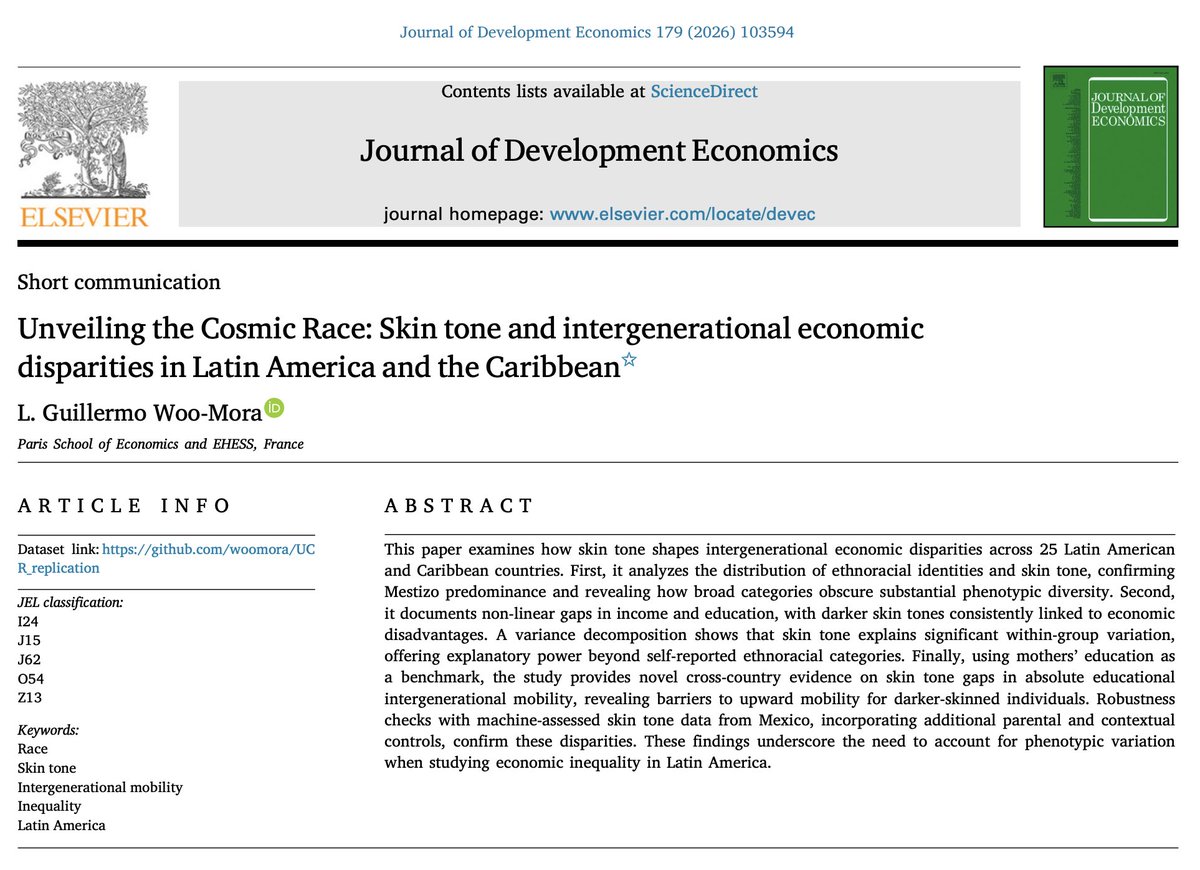 Journal of Development Economics 179 (2026) 103594

ELSEVIER

Contents lists available at ScienceDirect

Journal of Development Economics

journal homepage: www.elsevier.com/locate/devec

JOURNAL OF Development ECONOMICS

Short communication

Unveiling the Cosmic Race: Skin tone and intergenerational economic disparities in Latin America and the Caribbean☆

L. Guillermo Woo-Mora

Paris School of Economics and EHESS, France

ARTICLE INFO

Dataset link: https://github.com/woomora/UCR_replication

JEL classification:
I24
J15
J62
O54
Z13

Keywords:
Race
Skin tone
Intergenerational mobility
Inequality
Latin America

ABSTRACT

This paper examines how skin tone shapes intergenerational economic disparities across 25 Latin American and Caribbean countries. First, it analyzes the distribution of ethnoracial identities and skin tone, confirming Mestizo predominance and revealing how broad categories obscure substantial phenotypic diversity. Second, it documents non-linear gaps in income and education, with darker skin tones consistently linked to economic disadvantages. A variance decomposition shows that skin tone explains significant within-group variation, offering explanatory power beyond self-reported ethnoracial categories. Finally, using mothers' education as a benchmark, the study provides novel cross-country evidence on skin tone gaps in absolute educational intergenerational mobility, revealing barriers to upward mobility for darker-skinned individuals. Robustness checks with machine-assessed skin tone data from Mexico, incorporating additional parental and contextual controls, confirm these disparities. These findings underscore the need to account for phenotypic variation when studying economic inequality in Latin America.